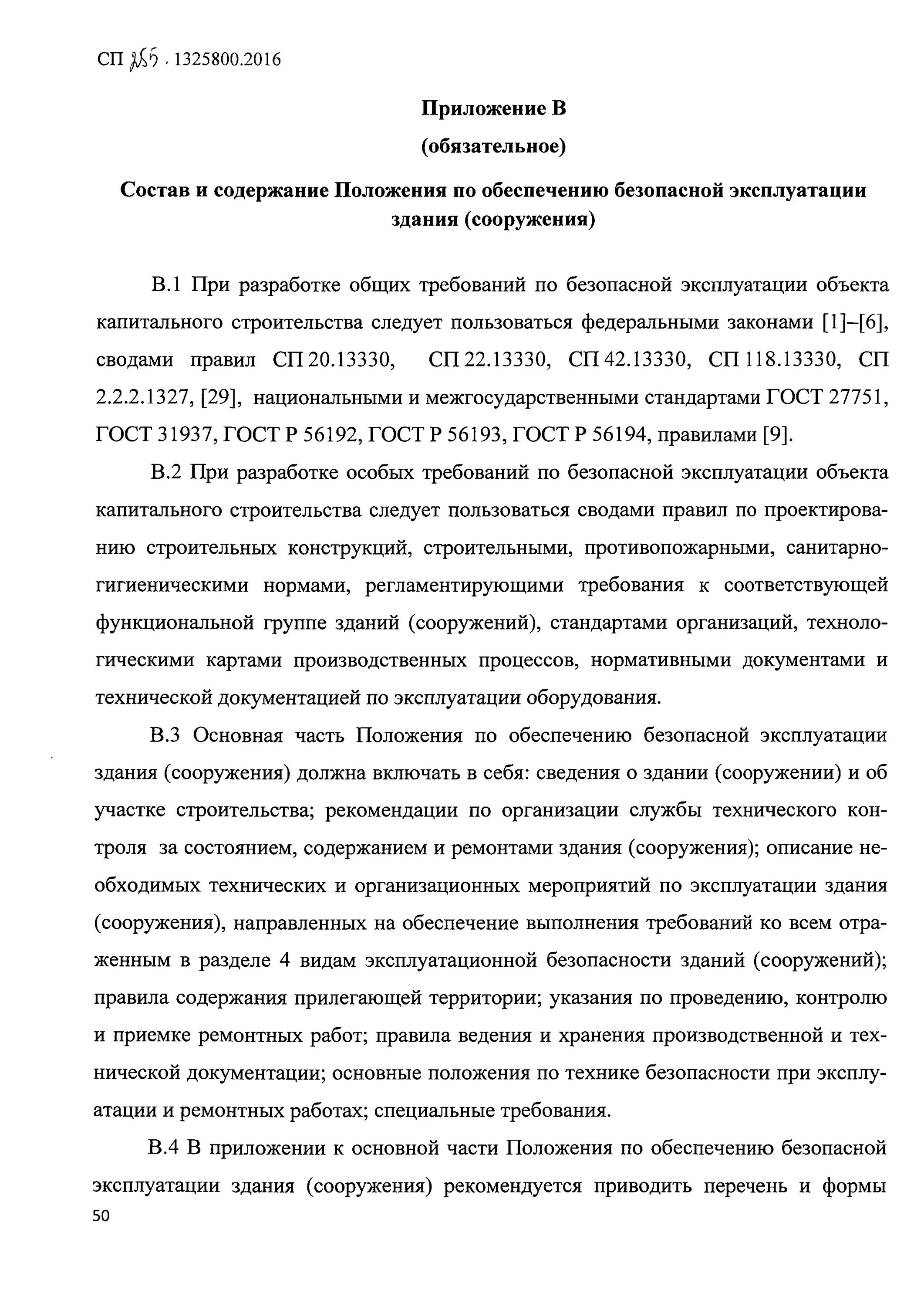 СП 255 . 1325800.2016

Приложение В

(обязательное)

Состав и содержание Положения по обеспечению безопасной эксплуатации здания (сооружения)

В.1 При разработке общих требований по безопасной эксплуатации объекта капитального строительства следует пользоваться федеральными законами [1]–[6], сводами правил СП 20.13330, СП 22.13330, СП 42.13330, СП 118.13330, СП 2.2.2.1327, [29], национальными и межгосударственными стандартами ГОСТ 27751, ГОСТ 31937, ГОСТ Р 56192, ГОСТ Р 56193, ГОСТ Р 56194, правилами [9].

В.2 При разработке особых требований по безопасной эксплуатации объекта капитального строительства следует пользоваться сводами правил по проектированию строительных конструкций, строительными, противопожарными, санитарно-гигиеническими нормами, регламентирующими требования к соответствующей функциональной группе зданий (сооружений), стандартами организаций, технологическими картами производственных процессов, нормативными документами и технической документацией по эксплуатации оборудования.

В.3 Основная часть Положения по обеспечению безопасной эксплуатации здания (сооружения) должна включать в себя: сведения о здании (сооружении) и об участке строительства; рекомендации по организации службы технического контроля за состоянием, содержанием и ремонтами здания (сооружения); описание необходимых технических и организационных мероприятий по эксплуатации здания (сооружения), направленных на обеспечение выполнения требований ко всем отраженным в разделе 4 видам эксплуатационной безопасности зданий (сооружений); правила содержания прилегающей территории; указания по проведению, контролю и приемке ремонтных работ; правила ведения и хранения производственной и технической документации; основные положения по технике безопасности при эксплуатации и ремонтных работах; специальные требования.

В.4 В приложении к основной части Положения по обеспечению безопасной эксплуатации здания (сооружения) рекомендуется приводить перечень и формы

50